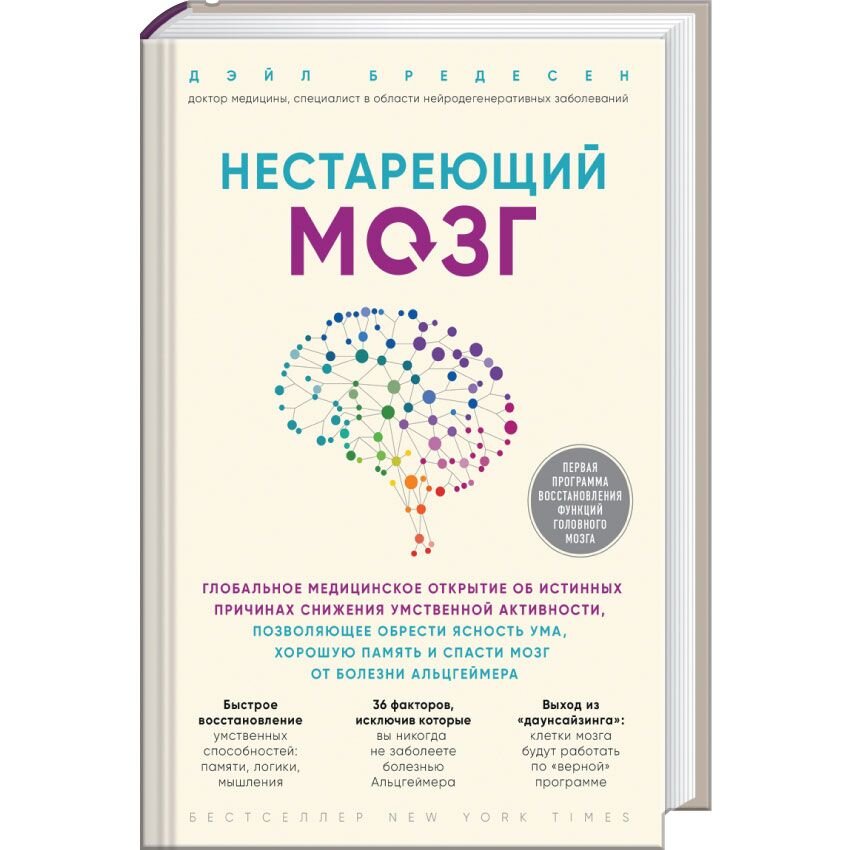 ДЭЙЛ БРЕДЕСЕН
доктор медицины, специалист в области нейродегенеративных заболеваний

НЕСТАРЕЮЩИЙ
МОЗГ

ПЕРВАЯ ПРОГРАММА ВОССТАНОВЛЕНИЯ ФУНКЦИЙ ГОЛОВНОГО МОЗГА

ГЛОБАЛЬНОЕ МЕДИЦИНСКОЕ ОТКРЫТИЕ ОБ ИСТИННЫХ ПРИЧИНАХ СНИЖЕНИЯ УМСТВЕННОЙ АКТИВНОСТИ, ПОЗВОЛЯЮЩЕЕ ОБРЕСТИ ЯСНОСТЬ УМА, ХОРОШУЮ ПАМЯТЬ И СПАСТИ МОЗГ ОТ БОЛЕЗНИ АЛЬЦГЕЙМЕРА

Быстрое восстановление умственных способностей: памяти, логики, мышления

36 факторов, исключив которые вы никогда не заболеете болезнью Альцгеймера

Выход из «даунсайзинга»: клетки мозга будут работать по «верной» программе

БЕСТСЕЛЛЕР NEW YORK TIMES